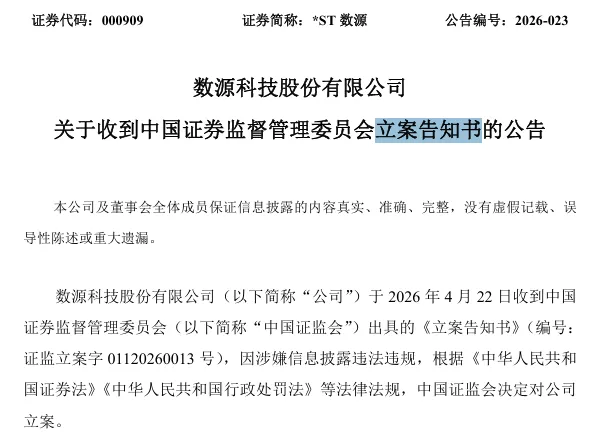 证券代码：000909　　证券简称：*ST 数源　　公告编号：2026-023

数源科技股份有限公司

关于收到中国证券监督管理委员会立案告知书的公告

本公司及董事会全体成员保证信息披露的内容真实、准确、完整，没有虚假记载、误导性陈述或重大遗漏。

数源科技股份有限公司（以下简称“公司”）于 2026 年 4 月 22 日收到中国证券监督管理委员会（以下简称“中国证监会”）出具的《立案告知书》（编号：证监立案字 01120260013 号），因涉嫌信息披露违法违规，根据《中华人民共和国证券法》《中华人民共和国行政处罚法》等法律法规，中国证监会决定对公司立案。